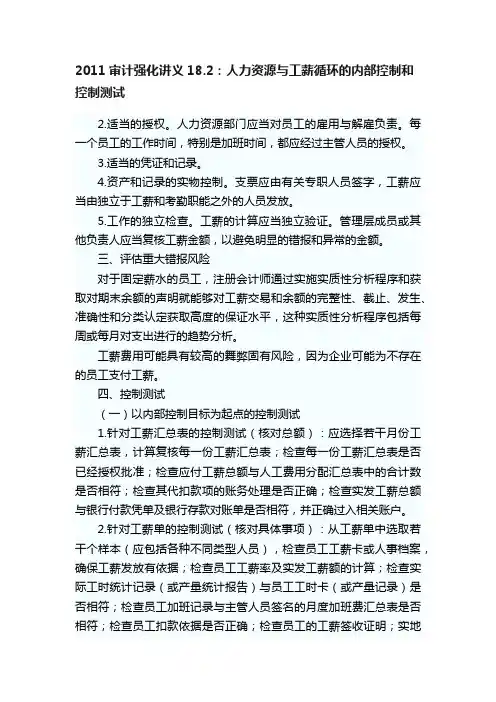 2011 审计强化讲义 18.2：人力资源与工薪循环的内部控制和控制测试

2.适当的授权。人力资源部门应当对员工的雇用与解雇负责。每一个员工的工作时间，特别是加班时间，都应经过主管人员的授权。

3.适当的凭证和记录。

4.资产和记录的实物控制。支票应由有关专职人员签字，工薪应当由独立于工薪和考勤职能之外的人员发放。

5.工作的独立检查。工薪的计算应当独立验证。管理层成员或其他负责人应当复核工薪金额，以避免明显的错报和异常的金额。

三、评估重大错报风险

对于固定薪水的员工，注册会计师通过实施实质性分析程序和获取对期末余额的声明就能够对工薪交易和余额的完整性、截止、发生、准确性和分类认定获取高度的保证水平，这种实质性分析程序包括每周或每月对支出进行的趋势分析。

工薪费用可能具有较高的舞弊固有风险，因为企业可能为不存在的员工支付工薪。

四、控制测试

（一）以内部控制目标为起点的控制测试

1.针对工薪汇总表的控制测试（核对总额）：应选择若干月份工薪汇总表，计算复核每一份工薪汇总表；检查每一份工薪汇总表是否已经授权批准；检查应付工薪总额与人工费用分配汇总表中的合计数是否相符；检查其代扣款项的账务处理是否正确；检查实发工薪总额与银行付款凭单及银行存款对账单是否相符，并正确过入相关账户。

2.针对工薪单的控制测试（核对具体事项）：从工薪单中选取若干个样本（应包括各种不同类型人员），检查员工工薪卡或人事档案，确保工薪发放有依据；检查员工工薪率及实发工薪额的计算；检查实际工时统计记录（或产量统计报告）与员工工时卡（或产量记录）是否相符；检查员工加班记录与主管人员签名的月度加班费汇总表是否相符；检查员工扣款依据是否正确；检查员工的工薪签收证明；实地